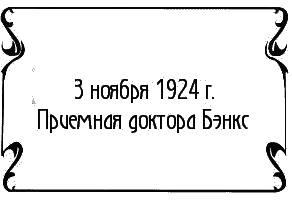 3 ноября 1924 г.
Приемная доктора Бэнкс